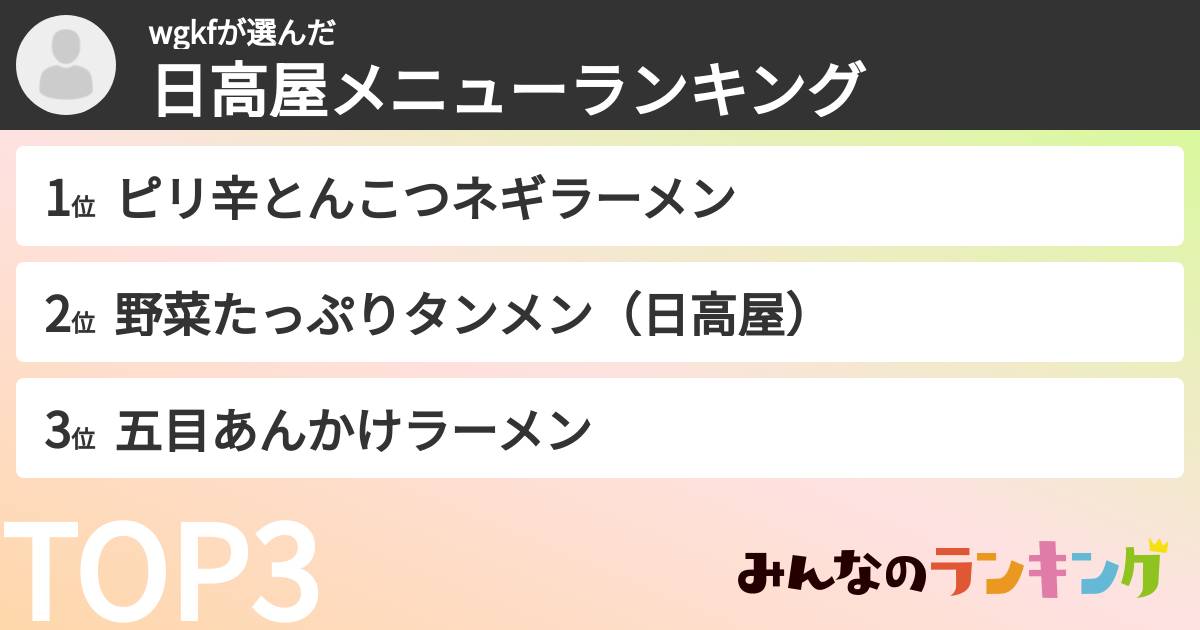 wgkfが選んだ
日高屋メニューランキング

1位 ピリ辛とんこつネギラーメン

2位 野菜たっぷりタンメン（日高屋）

3位 五目あんかけラーメン

TOP3

みんなのランキング